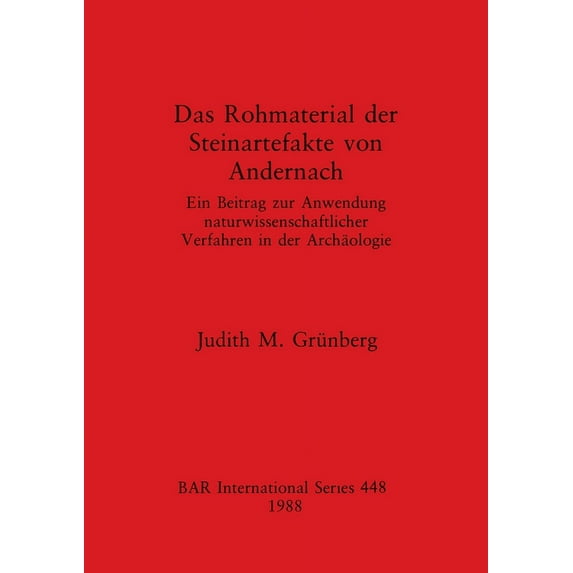 Das Rohmaterial der Steinartefakte von Andernach

Ein Beitrag zur Anwendung naturwissenschaftlicher Verfahren in der Archäologie

Judith M. Grünberg

BAR International Series 448
1988